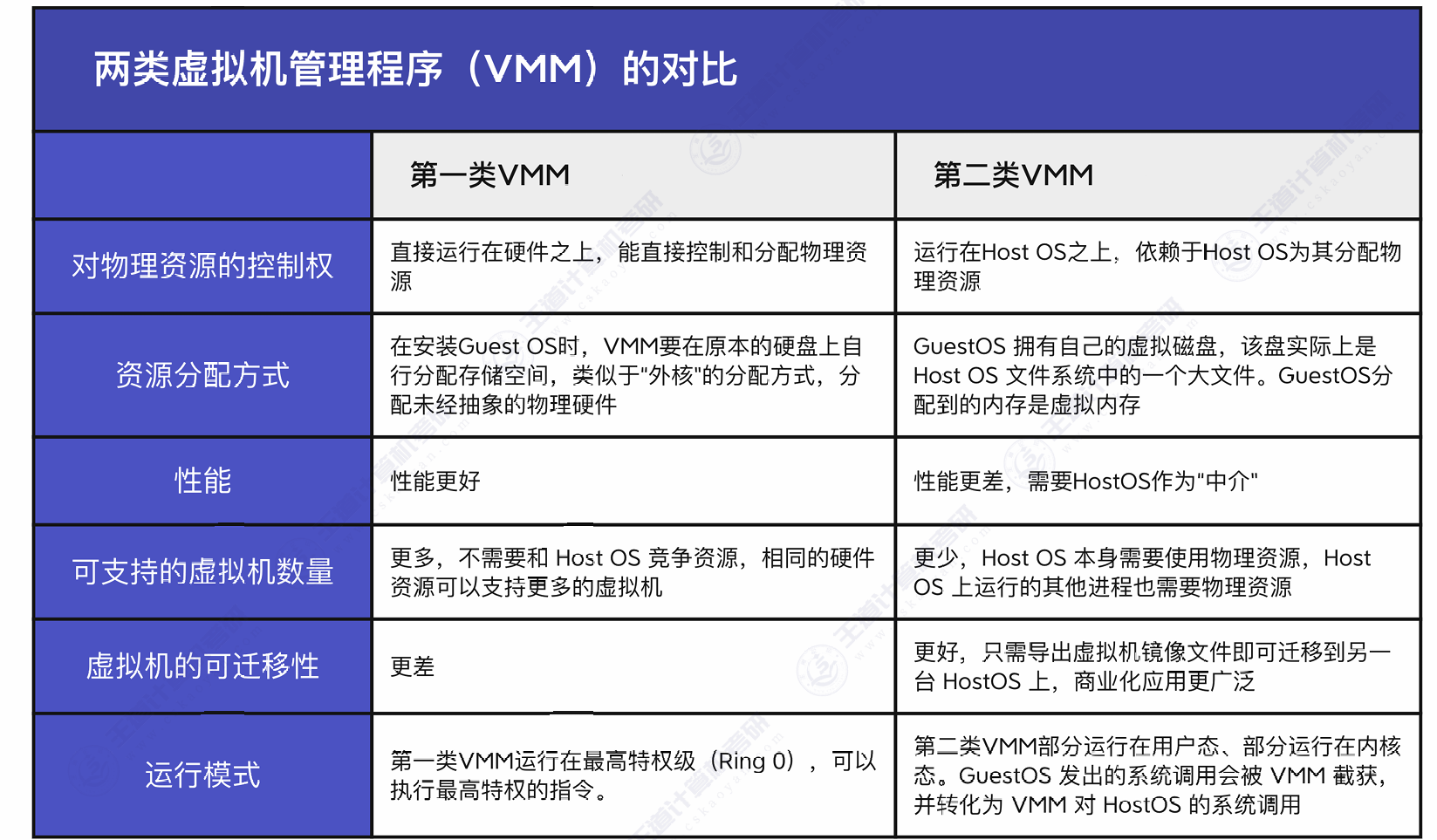 两类虚拟机管理程序（VMM）的对比

| | 第一类VMM | 第二类VMM |
|---|---|---|
| 对物理资源的控制权 | 直接运行在硬件之上，能直接控制和分配物理资源 | 运行在Host OS之上，依赖于Host OS为其分配物理资源 |
| 资源分配方式 | 在安装Guest OS时，VMM要在原本的硬盘上自行分配存储空间，类似于"外核"的分配方式，分配未经抽象的物理硬件 | GuestOS 拥有自己的虚拟磁盘，该盘实际上是 Host OS 文件系统中的一个大文件。GuestOS分配到的内存是虚拟内存 |
| 性能 | 性能更好 | 性能更差，需要HostOS作为"中介" |
| 可支持的虚拟机数量 | 更多，不需要和 Host OS 竞争资源，相同的硬件资源可以支持更多的虚拟机 | 更少，Host OS 本身需要使用物理资源，Host OS 上运行的其他进程也需要物理资源 |
| 虚拟机的可迁移性 | 更差 | 更好，只需导出虚拟机镜像文件即可迁移到另一台 HostOS 上，商业化应用更广泛 |
| 运行模式 | 第一类VMM运行在最高特权级（Ring 0），可以执行最高特权的指令。 | 第二类VMM部分运行在用户态、部分运行在内核态。GuestOS 发出的系统调用会被 VMM 截获，并转化为 VMM 对 HostOS 的系统调用 |